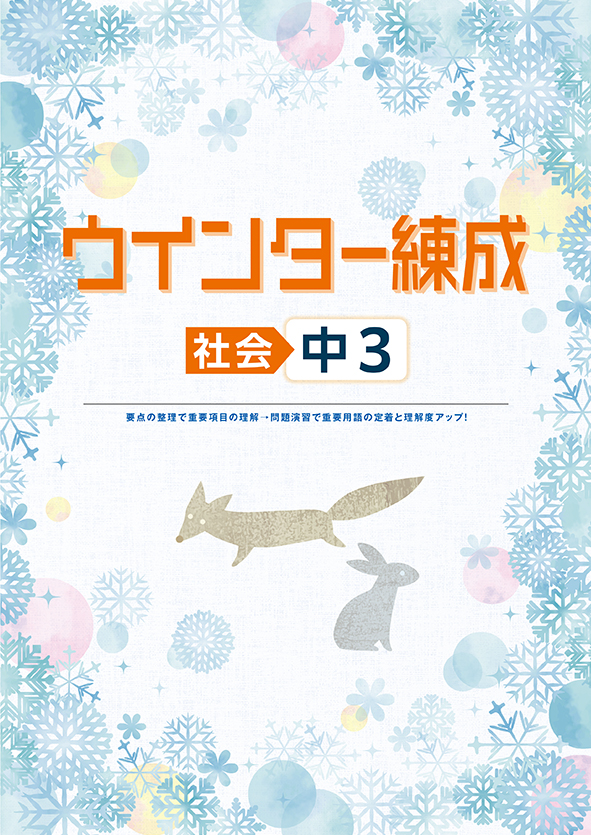 ウインター練成

社会 中3

要点の整理で重要項目の理解→問題演習で重要用語の定着と理解度アップ!